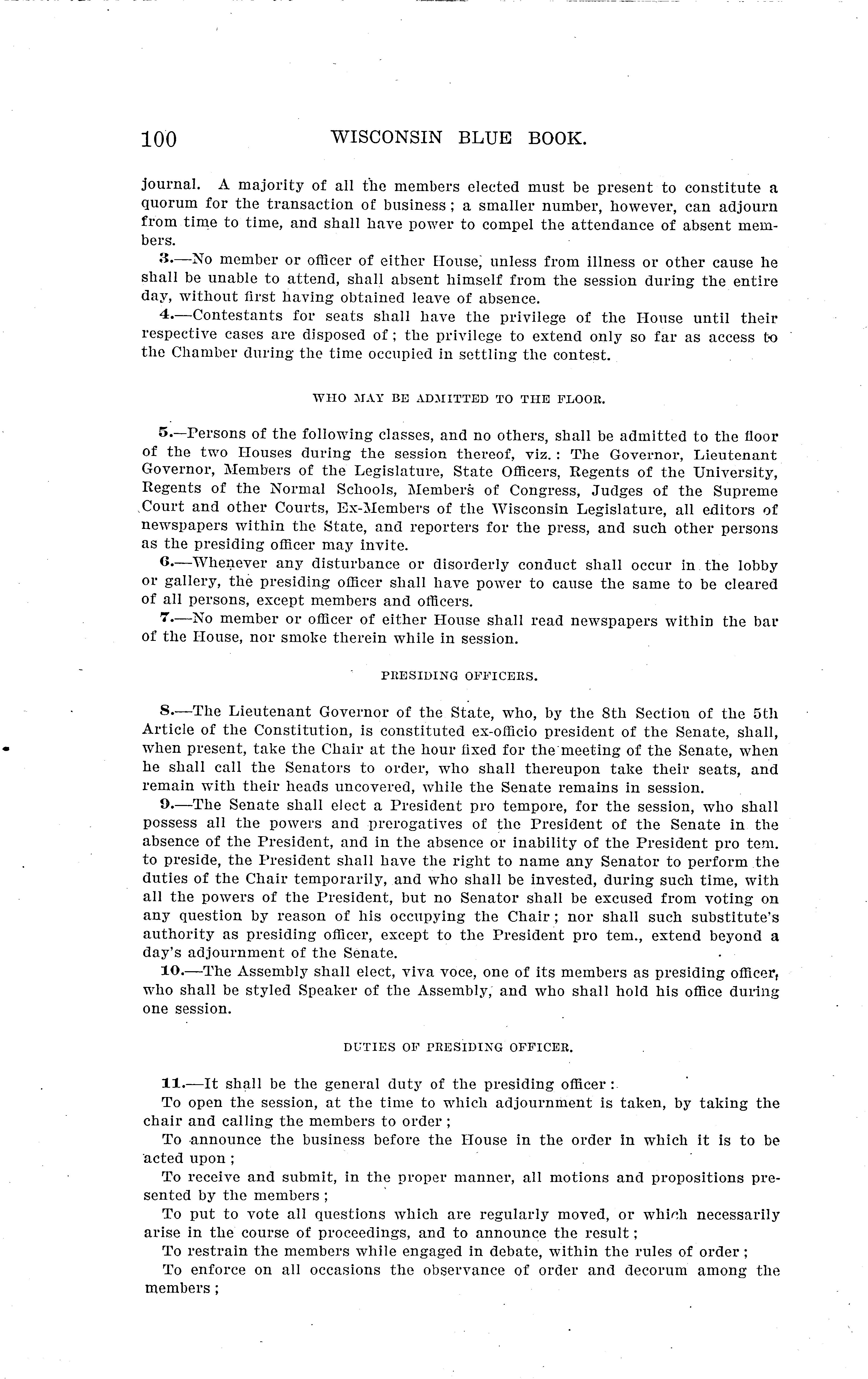 100 WISCONSIN BLUE BOOK.

journal. A majority of all the members elected must be present to constitute a quorum for the transaction of business; a smaller number, however, can adjourn from time to time, and shall have power to compel the attendance of absent members.

3.—No member or officer of either House, unless from illness or other cause he shall be unable to attend, shall absent himself from the session during the entire day, without first having obtained leave of absence.

4.—Contestants for seats shall have the privilege of the House until their respective cases are disposed of; the privilege to extend only so far as access to the Chamber during the time occupied in settling the contest.

WHO MAY BE ADMITTED TO THE FLOOR.

5.—Persons of the following classes, and no others, shall be admitted to the floor of the two Houses during the session thereof, viz.: The Governor, Lieutenant Governor, Members of the Legislature, State Officers, Regents of the University, Regents of the Normal Schools, Members of Congress, Judges of the Supreme Court and other Courts, Ex-Members of the Wisconsin Legislature, all editors of newspapers within the State, and reporters for the press, and such other persons as the presiding officer may invite.

6.—Whenever any disturbance or disorderly conduct shall occur in the lobby or gallery, the presiding officer shall have power to cause the same to be cleared of all persons, except members and officers.

7.—No member or officer of either House shall read newspapers within the bar of the House, nor smoke therein while in session.

PRESIDING OFFICERS.

8.—The Lieutenant Governor of the State, who, by the 8th Section of the 5th Article of the Constitution, is constituted ex-officio president of the Senate, shall, when present, take the Chair at the hour fixed for the meeting of the Senate, when he shall call the Senators to order, who shall thereupon take their seats, and remain with their heads uncovered, while the Senate remains in session.

9.—The Senate shall elect a President pro tempore, for the session, who shall possess all the powers and prerogatives of the President of the Senate in the absence of the President, and in the absence or inability of the President pro tem. to preside, the President shall have the right to name any Senator to perform the duties of the Chair temporarily, and who shall be invested, during such time, with all the powers of the President, but no Senator shall be excused from voting on any question by reason of his occupying the Chair; nor shall such substitute's authority as presiding officer, except to the President pro tem., extend beyond a day's adjournment of the Senate.

10.—The Assembly shall elect, viva voce, one of its members as presiding officer, who shall be styled Speaker of the Assembly, and who shall hold his office during one session.

DUTIES OF PRESIDING OFFICER.

11.—It shall be the general duty of the presiding officer:

To open the session, at the time to which adjournment is taken, by taking the chair and calling the members to order;

To announce the business before the House in the order in which it is to be acted upon;

To receive and submit, in the proper manner, all motions and propositions presented by the members;

To put to vote all questions which are regularly moved, or which necessarily arise in the course of proceedings, and to announce the result;

To restrain the members while engaged in debate, within the rules of order;

To enforce on all occasions the observance of order and decorum among the members;